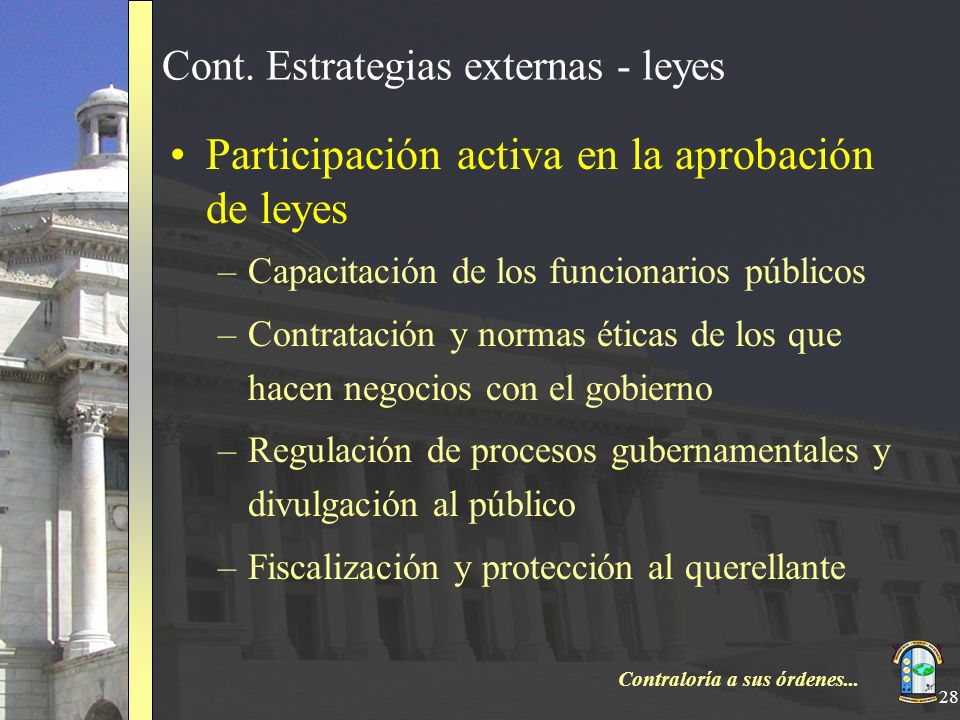 Cont. Estrategias externas - leyes

• Participación activa en la aprobación de leyes

– Capacitación de los funcionarios públicos

– Contratación y normas éticas de los que hacen negocios con el gobierno

– Regulación de procesos gubernamentales y divulgación al público

– Fiscalización y protección al querellante

Contraloría a sus órdenes...

28